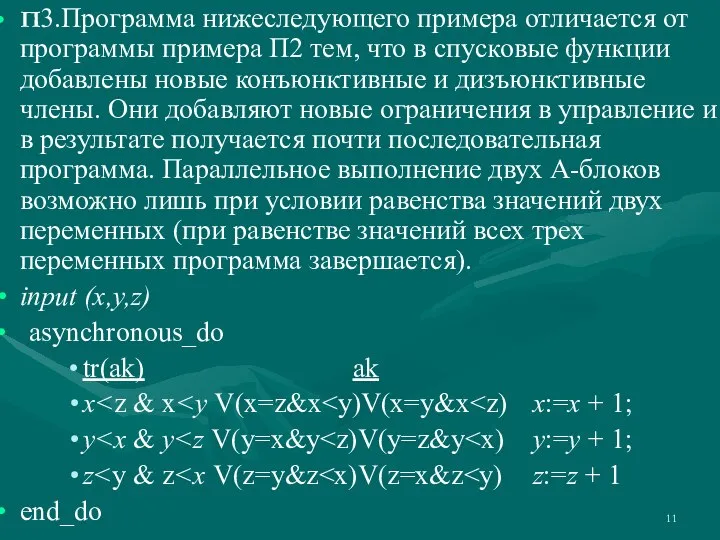 • П3.Программа нижеследующего примера отличается от программы примера П2 тем, что в спусковые функции добавлены новые конъюнктивные и дизъюнктивные члены. Они добавляют новые ограничения в управление и в результате получается почти последовательная программа. Параллельное выполнение двух А-блоков возможно лишь при условии равенства значений двух переменных (при равенстве значений всех трех переменных программа завершается).
• input (x,y,z)
• asynchronous_do
• tr(ak) ak
• x<z & x<y V(x=z&x<y)V(x=y&x<z) x:=x + 1;
• y<x & y<z V(y=x&y<z)V(y=z&y<x) y:=y + 1;
• z<y & z<x V(z=y&z<x)V(z=x&z<y) z:=z + 1
• end_do
11